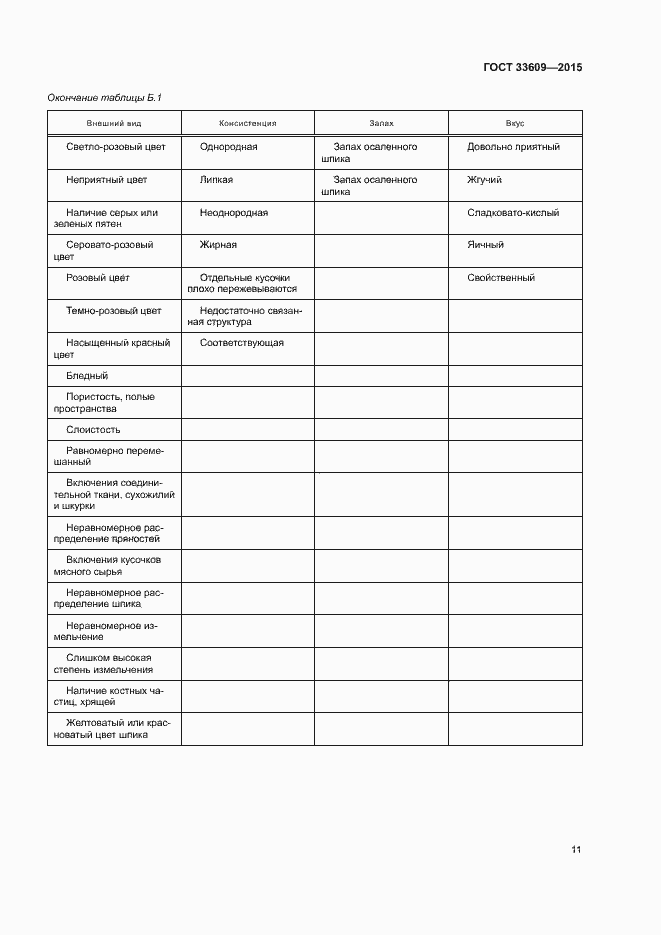 ГОСТ 33609—2015

Окончание таблицы Б.1

| Внешний вид | Консистенция | Запах | Вкус |
|---|---|---|---|
| Светло-розовый цвет | Однородная | Запах осаленного шпика | Довольно приятный |
| Неприятный цвет | Липкая | Запах осаленного шпика | Жгучий |
| Наличие серых или зеленых пятен | Неоднородная | | Сладковато-кислый |
| Серовато-розовый цвет | Жирная | | Яичный |
| Розовый цвет | Отдельные кусочки плохо пережевываются | | Свойственный |
| Темно-розовый цвет | Недостаточно связанная структура | | |
| Насыщенный красный цвет | Соответствующая | | |
| Бледный | | | |
| Пористость, полые пространства | | | |
| Слоистость | | | |
| Равномерно перемешанный | | | |
| Включения соединительной ткани, сухожилий и шкурки | | | |
| Неравномерное распределение пряностей | | | |
| Включения кусочков мясного сырья | | | |
| Неравномерное распределение шпика | | | |
| Неравномерное измельчение | | | |
| Слишком высокая степень измельчения | | | |
| Наличие костных частиц, хрящей | | | |
| Желтоватый или красноватый цвет шпика | | | |

11